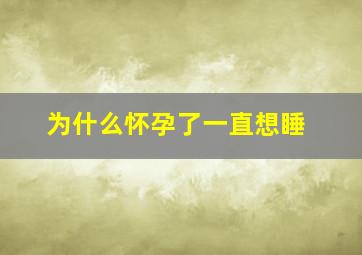 为什么怀孕了一直想睡